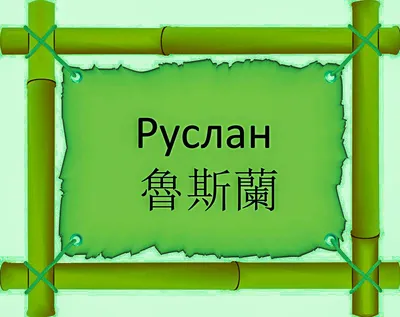 Руслан
魯斯蘭